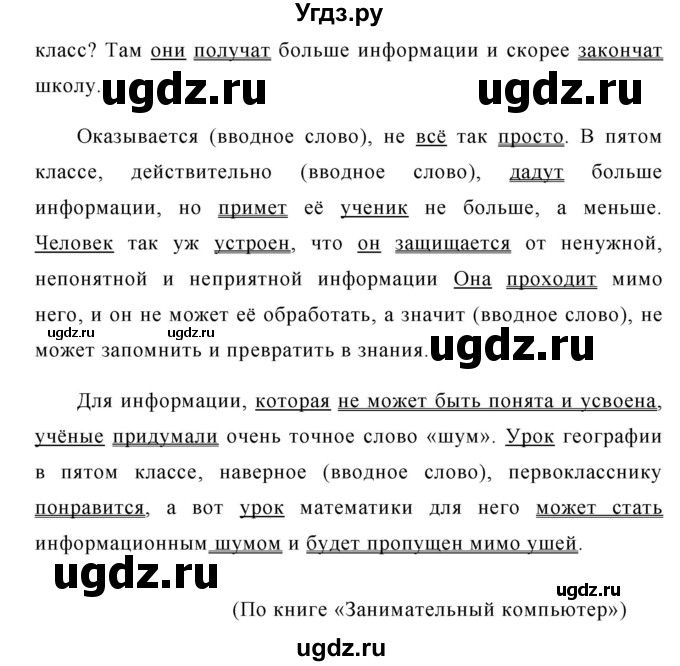 Угдз.ру

класс? Там они получат больше информации и скорее закончат школу. ugdz.ru ugdz.ru

Оказывается (вводное слово), не всё так просто. В пятом классе, действительно (вводное слово), дадут больше информации, но примет её ученик не больше, а меньше. Человек так уж устроен, что он защищается от ненужной, непонятной и неприятной информации Она проходит мимо него, и он не может её обработать, а значит (вводное слово), не может запомнить и превратить в знания. ugdz.ru ugdz.ru ugdz.ru

Для информации, которая не может быть понята и усвоена, учёные придумали очень точное слово «шум». Урок географии в пятом классе, наверное (вводное слово), первокласснику понравится, а вот урок математики для него может стать информационным шумом и будет пропущен мимо ушей.

ugdz.ru

ugdz.ru

(По книге «Занимательный компьютер»)

ugdz.ru